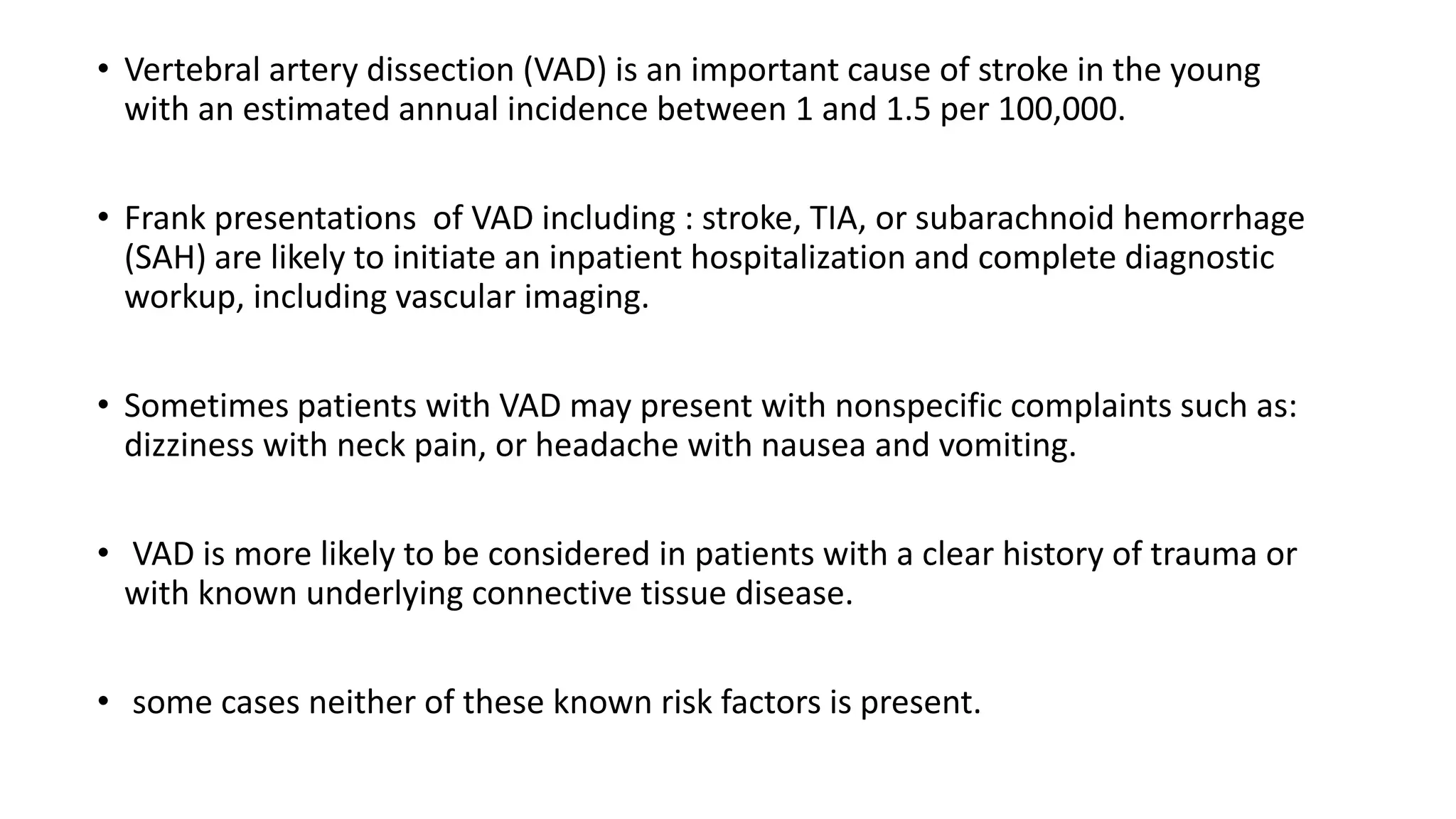 • Vertebral artery dissection (VAD) is an important cause of stroke in the young with an estimated annual incidence between 1 and 1.5 per 100,000.

• Frank presentations of VAD including : stroke, TIA, or subarachnoid hemorrhage (SAH) are likely to initiate an inpatient hospitalization and complete diagnostic workup, including vascular imaging.

• Sometimes patients with VAD may present with nonspecific complaints such as: dizziness with neck pain, or headache with nausea and vomiting.

• VAD is more likely to be considered in patients with a clear history of trauma or with known underlying connective tissue disease.

• some cases neither of these known risk factors is present.